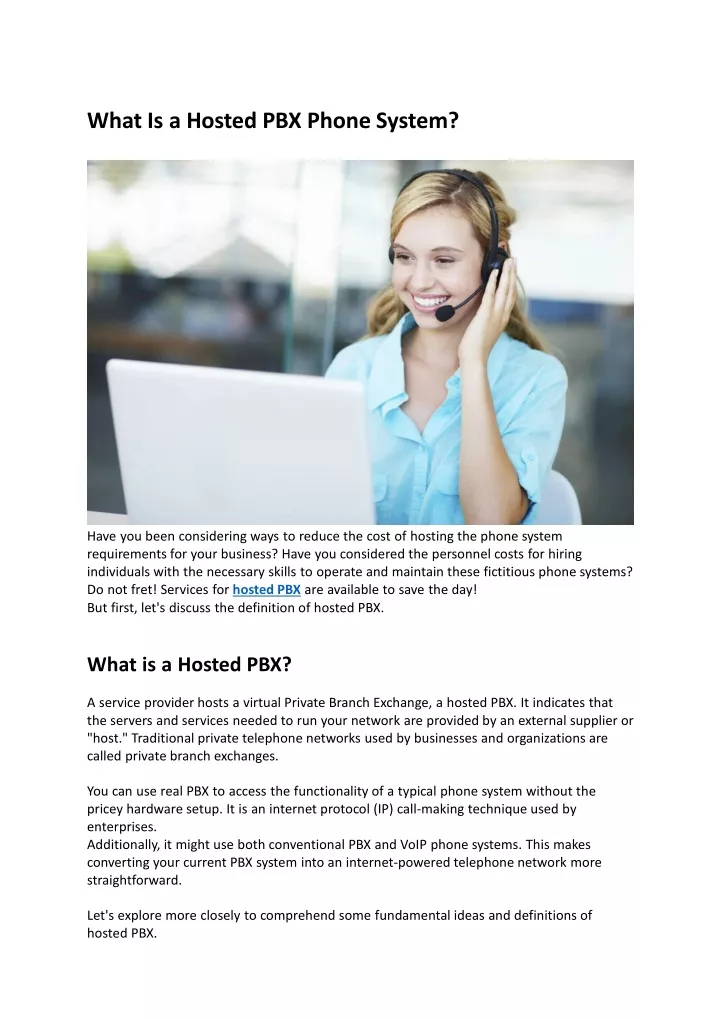 What Is a Hosted PBX Phone System?

Have you been considering ways to reduce the cost of hosting the phone system requirements for your business? Have you considered the personnel costs for hiring individuals with the necessary skills to operate and maintain these fictitious phone systems? Do not fret! Services for hosted PBX are available to save the day!
But first, let's discuss the definition of hosted PBX.

What is a Hosted PBX?

A service provider hosts a virtual Private Branch Exchange, a hosted PBX. It indicates that the servers and services needed to run your network are provided by an external supplier or "host." Traditional private telephone networks used by businesses and organizations are called private branch exchanges.

You can use real PBX to access the functionality of a typical phone system without the pricey hardware setup. It is an internet protocol (IP) call-making technique used by enterprises.
Additionally, it might use both conventional PBX and VoIP phone systems. This makes converting your current PBX system into an internet-powered telephone network more straightforward.

Let's explore more closely to comprehend some fundamental ideas and definitions of hosted PBX.